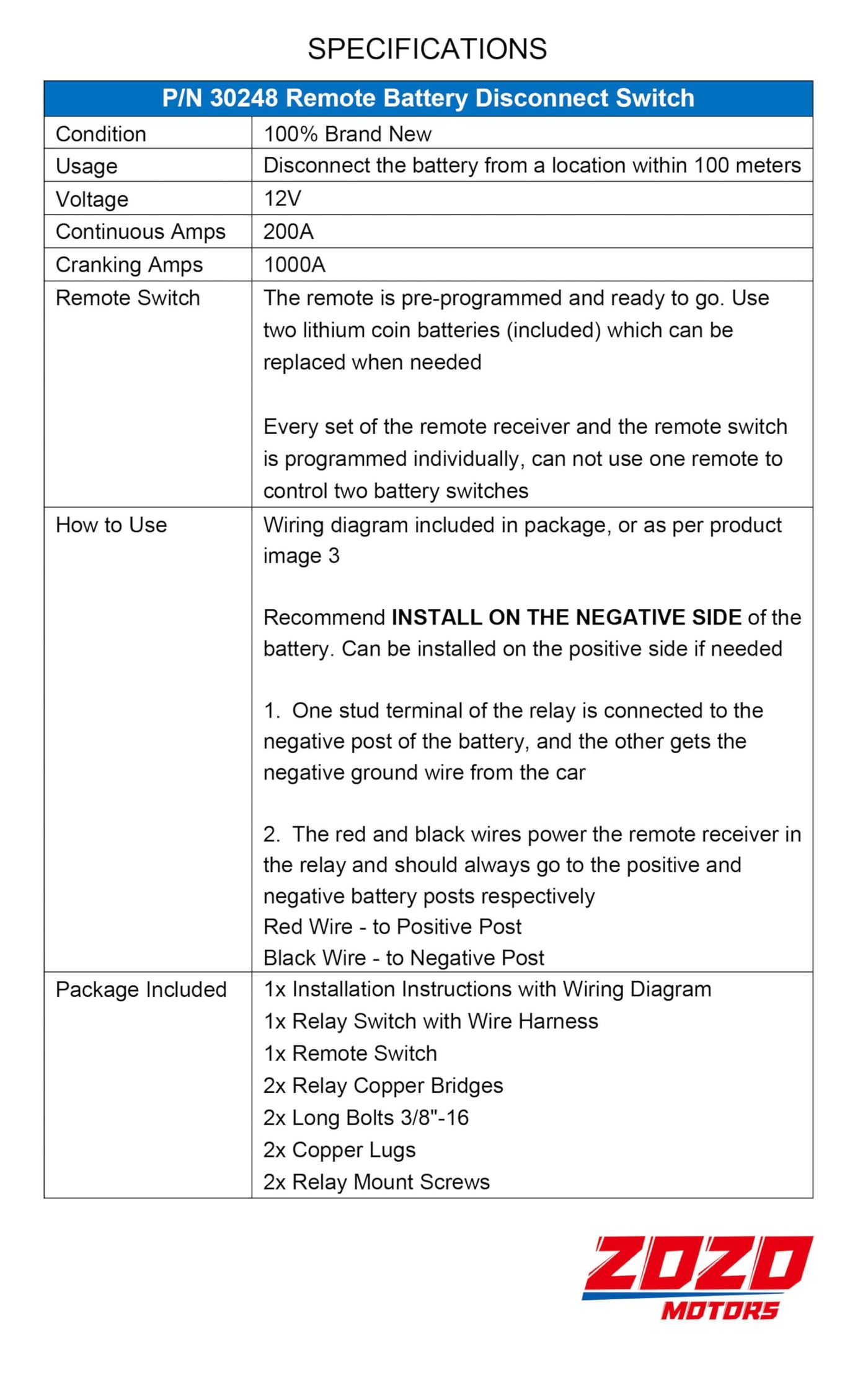 SPECIFICATIONS

| P/N 30248 Remote Battery Disconnect Switch | |
|---|---|
| Condition | 100% Brand New |
| Usage | Disconnect the battery from a location within 100 meters |
| Voltage | 12V |
| Continuous Amps | 200A |
| Cranking Amps | 1000A |
| Remote Switch | The remote is pre-programmed and ready to go. Use two lithium coin batteries (included) which can be replaced when needed<br><br>Every set of the remote receiver and the remote switch is programmed individually, can not use one remote to control two battery switches |
| How to Use | Wiring diagram included in package, or as per product image 3<br><br>Recommend **INSTALL ON THE NEGATIVE SIDE** of the battery. Can be installed on the positive side if needed<br><br>1. One stud terminal of the relay is connected to the negative post of the battery, and the other gets the negative ground wire from the car<br><br>2. The red and black wires power the remote receiver in the relay and should always go to the positive and negative battery posts respectively<br>Red Wire - to Positive Post<br>Black Wire - to Negative Post |
| Package Included | 1x Installation Instructions with Wiring Diagram<br>1x Relay Switch with Wire Harness<br>1x Remote Switch<br>2x Relay Copper Bridges<br>2x Long Bolts 3/8"-16<br>2x Copper Lugs<br>2x Relay Mount Screws |

ZOZO
MOTORS